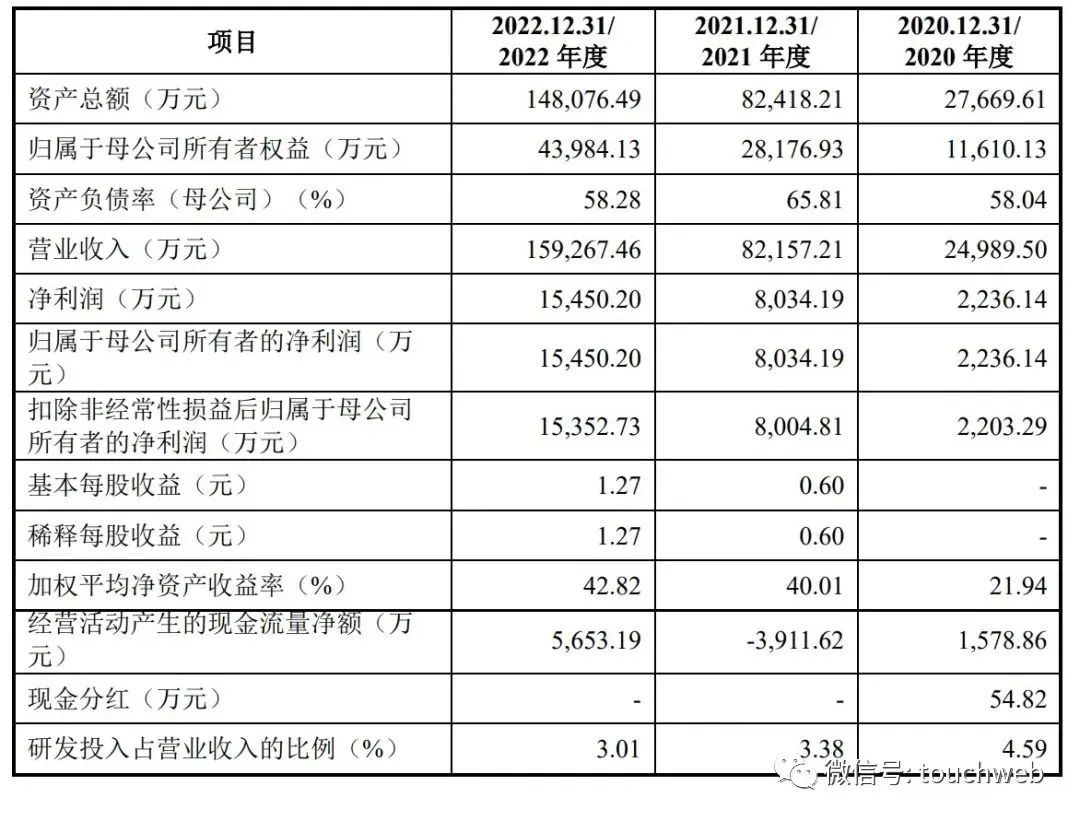 | 项目 | 2022.12.31/ 2022 年度 | 2021.12.31/ 2021 年度 | 2020.12.31/ 2020 年度 |
|---|---|---|---|
| 资产总额（万元） | 148,076.49 | 82,418.21 | 27,669.61 |
| 归属于母公司所有者权益（万元） | 43,984.13 | 28,176.93 | 11,610.13 |
| 资产负债率（母公司）（%） | 58.28 | 65.81 | 58.04 |
| 营业收入（万元） | 159,267.46 | 82,157.21 | 24,989.50 |
| 净利润（万元） | 15,450.20 | 8,034.19 | 2,236.14 |
| 归属于母公司所有者的净利润（万元） | 15,450.20 | 8,034.19 | 2,236.14 |
| 扣除非经常性损益后归属于母公司所有者的净利润（万元） | 15,352.73 | 8,004.81 | 2,203.29 |
| 基本每股收益（元） | 1.27 | 0.60 | - |
| 稀释每股收益（元） | 1.27 | 0.60 | - |
| 加权平均净资产收益率（%） | 42.82 | 40.01 | 21.94 |
| 经营活动产生的现金流量净额（万元） | 5,653.19 | -3,911.62 | 1,578.86 |
| 现金分红（万元） | - | - | 54.82 |
| 研发投入占营业收入的比例（%） | 3.01 | 3.38 | 4.59 |

微信号: touchweb